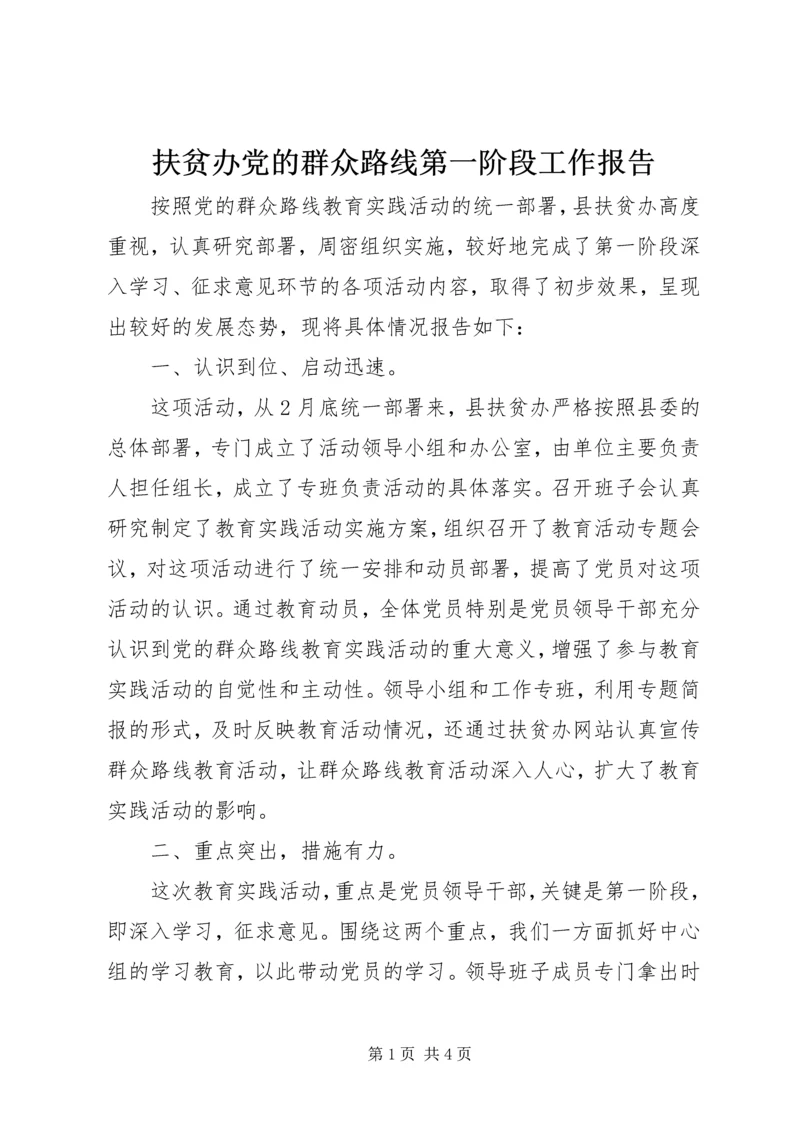 扶贫办党的群众路线第一阶段工作报告

按照党的群众路线教育实践活动的统一部署，县扶贫办高度重视，认真研究部署，周密组织实施，较好地完成了第一阶段深入学习、征求意见环节的各项活动内容，取得了初步效果，呈现出较好的发展态势，现将具体情况报告如下：

一、认识到位、启动迅速。

这项活动，从2月底统一部署来，县扶贫办严格按照县委的总体部署，专门成立了活动领导小组和办公室，由单位主要负责人担任组长，成立了专班负责活动的具体落实。召开班子会认真研究制定了教育实践活动实施方案，组织召开了教育活动专题会议，对这项活动进行了统一安排和动员部署，提高了党员对这项活动的认识。通过教育动员，全体党员特别是党员领导干部充分认识到党的群众路线教育实践活动的重大意义，增强了参与教育实践活动的自觉性和主动性。领导小组和工作专班，利用专题简报的形式，及时反映教育活动情况，还通过扶贫办网站认真宣传群众路线教育活动，让群众路线教育活动深入人心，扩大了教育实践活动的影响。

二、重点突出，措施有力。

这次教育实践活动，重点是党员领导干部，关键是第一阶段，即深入学习，征求意见。围绕这两个重点，我们一方面抓好中心组的学习教育，以此带动党员的学习。领导班子成员专门拿出时

第1页 共4页